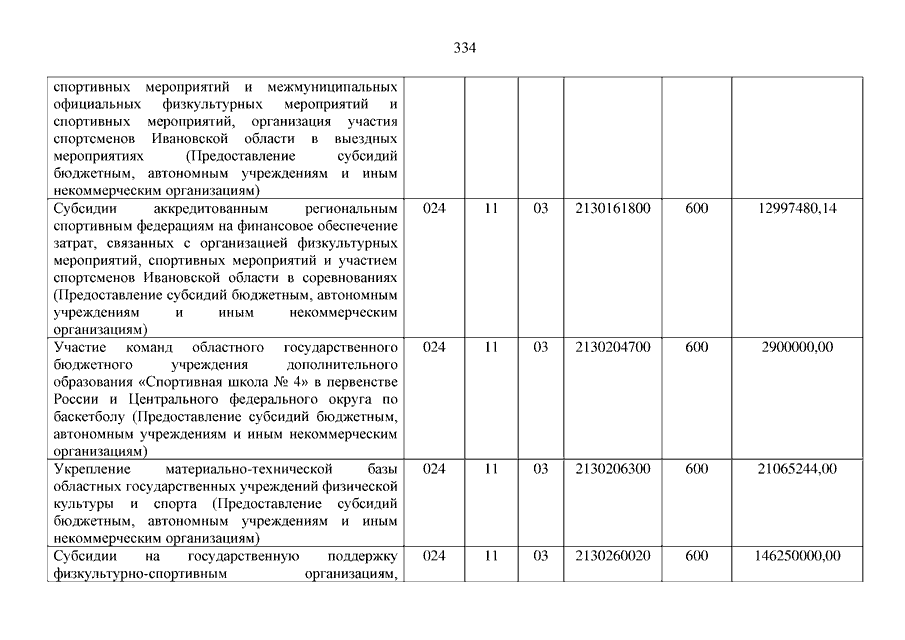 334

| | | | | | | |
|---|---|---|---|---|---|---|
| спортивных мероприятий и межмуниципальных официальных физкультурных мероприятий и спортивных мероприятий, организация участия спортсменов Ивановской области в выездных мероприятиях (Предоставление субсидий бюджетным, автономным учреждениям и иным некоммерческим организациям) | | | | | | |
| Субсидии аккредитованным региональным спортивным федерациям на финансовое обеспечение затрат, связанных с организацией физкультурных мероприятий, спортивных мероприятий и участием спортсменов Ивановской области в соревнованиях (Предоставление субсидий бюджетным, автономным учреждениям и иным некоммерческим организациям) | 024 | 11 | 03 | 2130161800 | 600 | 12997480,14 |
| Участие команд областного государственного бюджетного учреждения дополнительного образования «Спортивная школа № 4» в первенстве России и Центрального федерального округа по баскетболу (Предоставление субсидий бюджетным, автономным учреждениям и иным некоммерческим организациям) | 024 | 11 | 03 | 2130204700 | 600 | 2900000,00 |
| Укрепление материально-технической базы областных государственных учреждений физической культуры и спорта (Предоставление субсидий бюджетным, автономным учреждениям и иным некоммерческим организациям) | 024 | 11 | 03 | 2130206300 | 600 | 21065244,00 |
| Субсидии на государственную поддержку физкультурно-спортивным организациям, | 024 | 11 | 03 | 2130260020 | 600 | 146250000,00 |